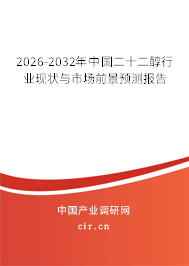 2026-2032年中国二十二醇行业现状与市场前景预测报告

中国产业调研网

cir.cn